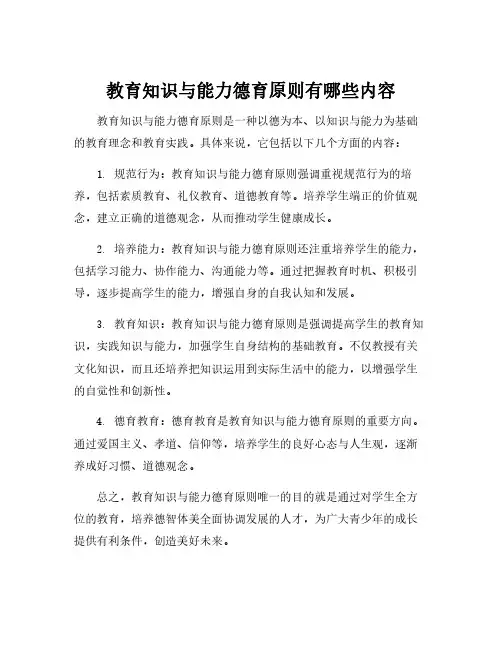 教育知识与能力德育原则有哪些内容

教育知识与能力德育原则是一种以德为本、以知识与能力为基础的教育理念和教育实践。具体来说，它包括以下几个方面的内容：

1. 规范行为：教育知识与能力德育原则强调重视规范行为的培养，包括素质教育、礼仪教育、道德教育等。培养学生端正的价值观念，建立正确的道德观念，从而推动学生健康成长。

2. 培养能力：教育知识与能力德育原则还注重培养学生的能力，包括学习能力、协作能力、沟通能力等。通过把握教育时机、积极引导，逐步提高学生的能力，增强自身的自我认知和发展。

3. 教育知识：教育知识与能力德育原则是强调提高学生的教育知识，实践知识与能力，加强学生自身结构的基础教育。不仅教授有关文化知识，而且还培养把知识运用到实际生活中的能力，以增强学生的自觉性和创新性。

4. 德育教育：德育教育是教育知识与能力德育原则的重要方向。通过爱国主义、孝道、信仰等，培养学生的良好心态与人生观，逐渐养成好习惯、道德观念。

总之，教育知识与能力德育原则唯一的目的就是通过对学生全方位的教育，培养德智体美全面协调发展的人才，为广大青少年的成长提供有利条件，创造美好未来。